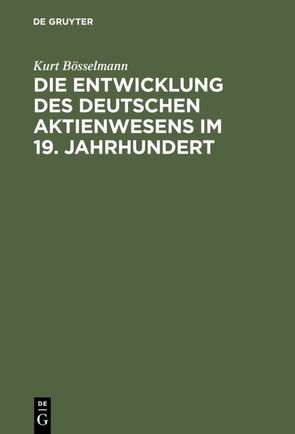 DE GRUYTER

Kurt Bösselmann

DIE ENTWICKLUNG DES DEUTSCHEN AKTIENWESENS IM 19. JAHRHUNDERT

DE G